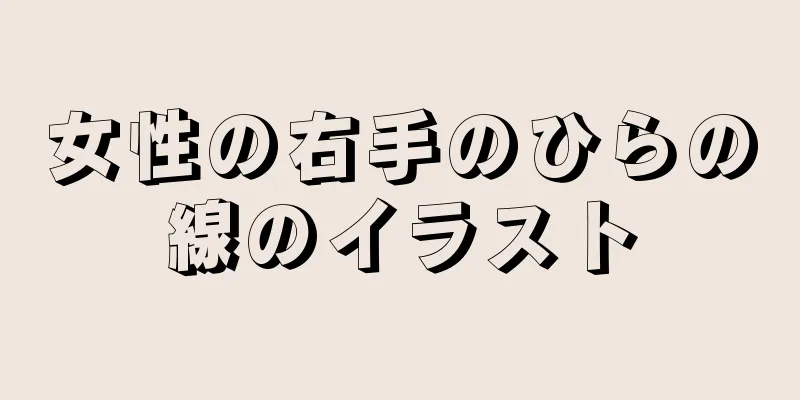 女性の右手のひらの線のイラスト